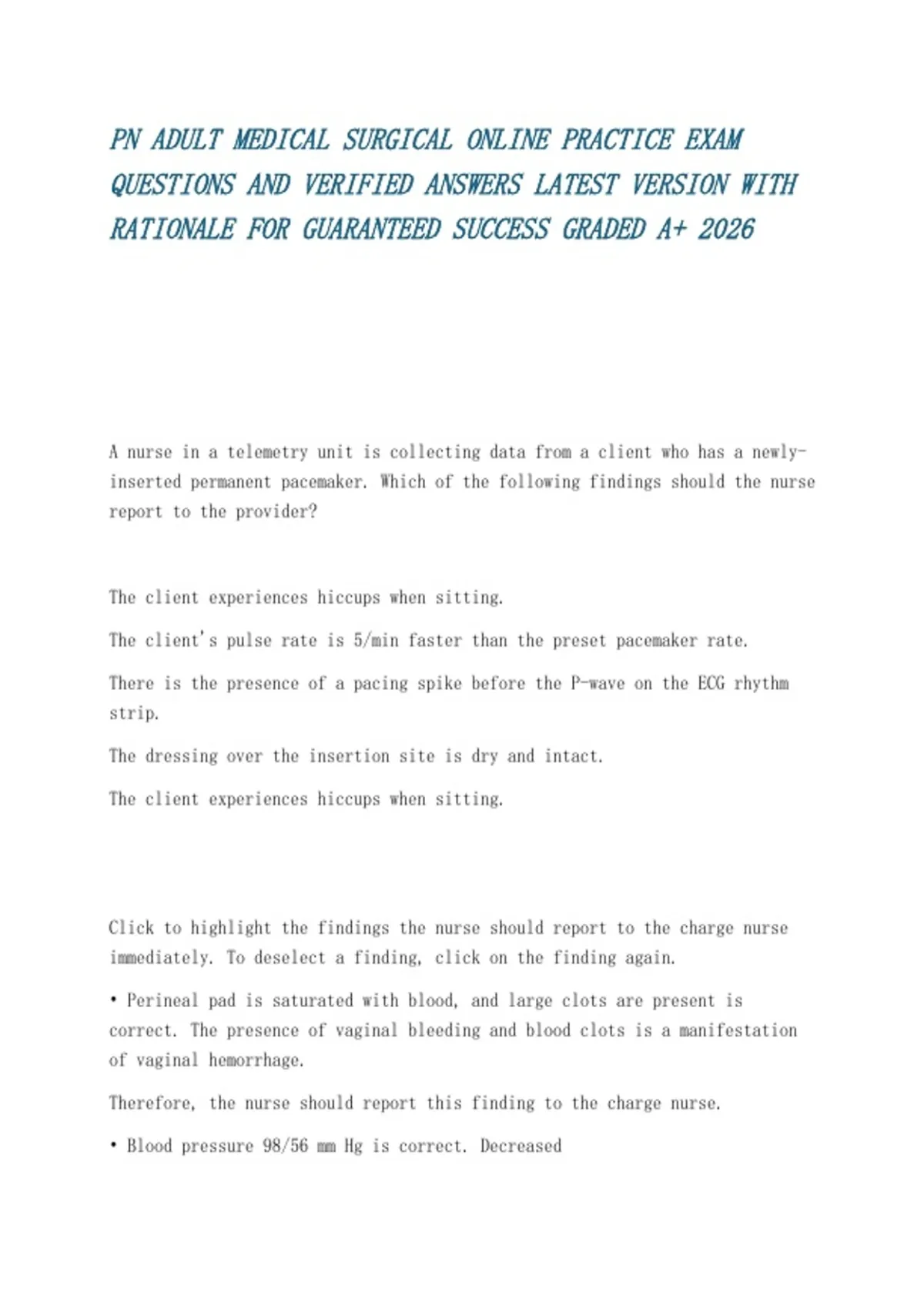 PN ADULT MEDICAL SURGICAL ONLINE PRACTICE EXAM QUESTIONS AND VERIFIED ANSWERS LATEST VERSION WITH RATIONALE FOR GUARANTEED SUCCESS GRADED A+ 2026

A nurse in a telemetry unit is collecting data from a client who has a newly-inserted permanent pacemaker. Which of the following findings should the nurse report to the provider?

The client experiences hiccups when sitting.

The client's pulse rate is 5/min faster than the preset pacemaker rate.

There is the presence of a pacing spike before the P-wave on the ECG rhythm strip.

The dressing over the insertion site is dry and intact.

The client experiences hiccups when sitting.

Click to highlight the findings the nurse should report to the charge nurse immediately. To deselect a finding, click on the finding again.

• Perineal pad is saturated with blood, and large clots are present is correct. The presence of vaginal bleeding and blood clots is a manifestation of vaginal hemorrhage.

Therefore, the nurse should report this finding to the charge nurse.

• Blood pressure 98/56 mm Hg is correct. Decreased